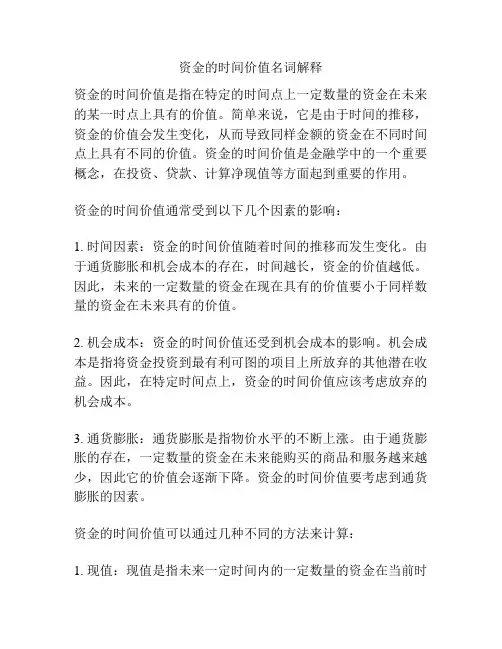 资金的时间价值名词解释

资金的时间价值是指在特定的时间点上一定数量的资金在未来的某一时点上具有的价值。简单来说，它是由于时间的推移，资金的价值会发生变化，从而导致同样金额的资金在不同时间点上具有不同的价值。资金的时间价值是金融学中的一个重要概念，在投资、贷款、计算净现值等方面起到重要的作用。

资金的时间价值通常受到以下几个因素的影响：

1. 时间因素：资金的时间价值随着时间的推移而发生变化。由于通货膨胀和机会成本的存在，时间越长，资金的价值越低。因此，未来的一定数量的资金在现在具有的价值要小于同样数量的资金在未来具有的价值。

2. 机会成本：资金的时间价值还受到机会成本的影响。机会成本是指将资金投资到最有利可图的项目上所放弃的其他潜在收益。因此，在特定时间点上，资金的时间价值应该考虑放弃的机会成本。

3. 通货膨胀：通货膨胀是指物价水平的不断上涨。由于通货膨胀的存在，一定数量的资金在未来能购买的商品和服务越来越少，因此它的价值会逐渐下降。资金的时间价值要考虑到通货膨胀的因素。

资金的时间价值可以通过几种不同的方法来计算：

1. 现值：现值是指未来一定时间内的一定数量的资金在当前时